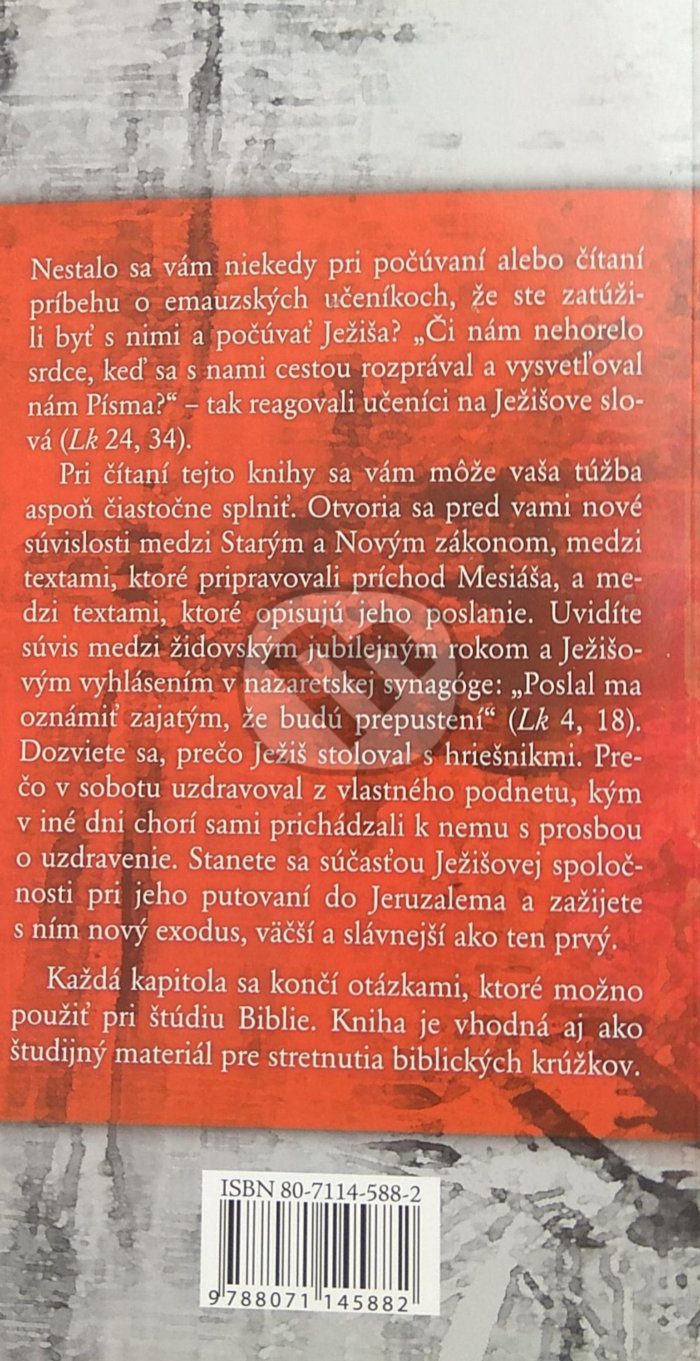 Nestalo sa vám niekedy pri počúvaní alebo čítaní príbehu o emauzských učeníkoch, že ste zatúžili byť s nimi a počúvať Ježiša? „Či nám nehorelo srdce, keď sa s nami cestou rozprával a vysvetľoval nám Písma?“ – tak reagovali učeníci na Ježišove slová (Lk 24, 34).

Pri čítaní tejto knihy sa vám môže vaša túžba aspoň čiastočne splniť. Otvoria sa pred vami nové súvislosti medzi Starým a Novým zákonom, medzi textami, ktoré pripravovali príchod Mesiáša, a medzi textami, ktoré opisujú jeho poslanie. Uvidíte súvis medzi židovským jubilejným rokom a Ježišovým vyhlásením v nazaretskej synagóge: „Poslal ma oznámiť zajatým, že budú prepustení“ (Lk 4, 18). Dozviete sa, prečo Ježiš stoloval s hriešnikmi. Prečo v sobotu uzdravoval z vlastného podnetu, kým v iné dni chorí sami prichádzali k nemu s prosbou o uzdravenie. Stanete sa súčasťou Ježišovej spoločnosti pri jeho putovaní do Jeruzalema a zažijete s ním nový exodus, väčší a slávnejší ako ten prvý.

Každá kapitola sa končí otázkami, ktoré možno použiť pri štúdiu Biblie. Kniha je vhodná aj ako študijný materiál pre stretnutia biblických krúžkov.

ISBN 80-7114-588-2

9 788071 145882